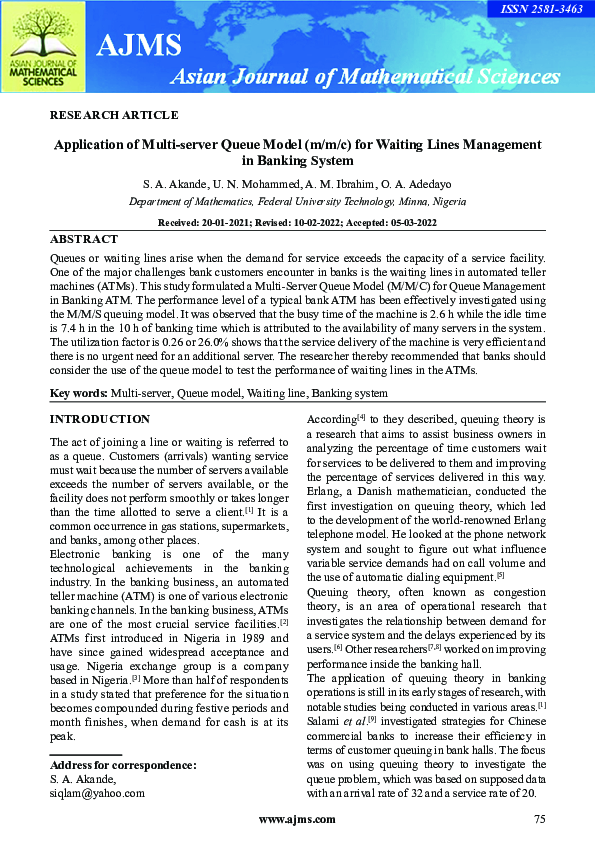 ISSN 2581-3463

ASIAN JOURNAL OF MATHEMATICAL SCIENCES

AJMS

Asian Journal of Mathematical Sciences

RESEARCH ARTICLE

Application of Multi-server Queue Model (m/m/c) for Waiting Lines Management in Banking System

S. A. Akande, U. N. Mohammed, A. M. Ibrahim, O. A. Adedayo

Department of Mathematics, Federal University Technology, Minna, Nigeria

Received: 20-01-2021; Revised: 10-02-2022; Accepted: 05-03-2022

ABSTRACT

Queues or waiting lines arise when the demand for service exceeds the capacity of a service facility. One of the major challenges bank customers encounter in banks is the waiting lines in automated teller machines (ATMs). This study formulated a Multi-Server Queue Model (M/M/C) for Queue Management in Banking ATM. The performance level of a typical bank ATM has been effectively investigated using the M/M/S queuing model. It was observed that the busy time of the machine is 2.6 h while the idle time is 7.4 h in the 10 h of banking time which is attributed to the availability of many servers in the system. The utilization factor is 0.26 or 26.0% shows that the service delivery of the machine is very efficient and there is no urgent need for an additional server. The researcher thereby recommended that banks should consider the use of the queue model to test the performance of waiting lines in the ATMs.

Key words: Multi-server, Queue model, Waiting line, Banking system

INTRODUCTION

The act of joining a line or waiting is referred to as a queue. Customers (arrivals) wanting service must wait because the number of servers available exceeds the number of servers available, or the facility does not perform smoothly or takes longer than the time allotted to serve a client.[1] It is a common occurrence in gas stations, supermarkets, and banks, among other places.

Electronic banking is one of the many technological achievements in the banking industry. In the banking business, an automated teller machine (ATM) is one of various electronic banking channels. In the banking business, ATMs are one of the most crucial service facilities.[2] ATMs first introduced in Nigeria in 1989 and have since gained widespread acceptance and usage. Nigeria exchange group is a company based in Nigeria.[3] More than half of respondents in a study stated that preference for the situation becomes compounded during festive periods and month finishes, when demand for cash is at its peak.

Address for correspondence:
S. A. Akande,
siqlam@yahoo.com

According[4] to they described, queuing theory is a research that aims to assist business owners in analyzing the percentage of time customers wait for services to be delivered to them and improving the percentage of services delivered in this way. Erlang, a Danish mathematician, conducted the first investigation on queuing theory, which led to the development of the world-renowned Erlang telephone model. He looked at the phone network system and sought to figure out what influence variable service demands had on call volume and the use of automatic dialing equipment.[5]

Queuing theory, often known as congestion theory, is an area of operational research that investigates the relationship between demand for a service system and the delays experienced by its users.[6] Other researchers[7,8] worked on improving performance inside the banking hall.

The application of queuing theory in banking operations is still in its early stages of research, with notable studies being conducted in various areas.[1] Salami et al.[9] investigated strategies for Chinese commercial banks to increase their efficiency in terms of customer queuing in bank halls. The focus was on using queuing theory to investigate the queue problem, which was based on supposed data with an arrival rate of 32 and a service rate of 20.

www.ajms.com

75